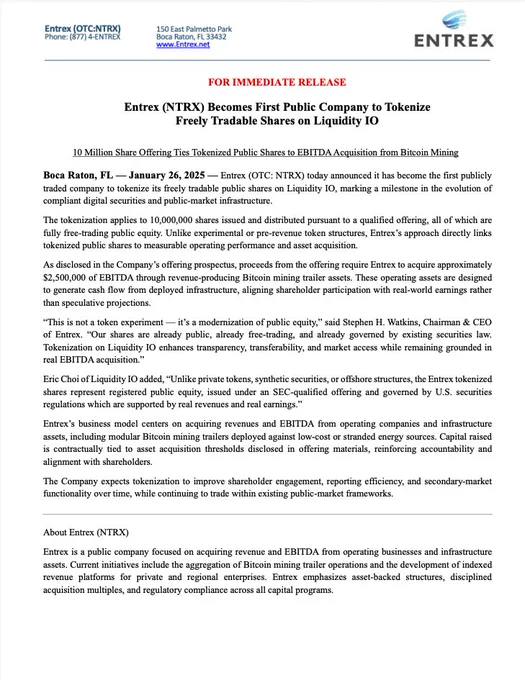 Entrex (OTC:NTRX)
Phone: (877) 4-ENTREX

150 East Palmetto Park
Boca Raton, FL 33432
www.Entrex.net

ENTREX

FOR IMMEDIATE RELEASE

Entrex (NTRX) Becomes First Public Company to Tokenize Freely Tradable Shares on Liquidity IO

10 Million Share Offering Ties Tokenized Public Shares to EBITDA Acquisition from Bitcoin Mining

Boca Raton, FL — January 26, 2025 — Entrex (OTC: NTRX) today announced it has become the first publicly traded company to tokenize its freely tradable public shares on Liquidity IO, marking a milestone in the evolution of compliant digital securities and public-market infrastructure.

The tokenization applies to 10,000,000 shares issued and distributed pursuant to a qualified offering, all of which are fully free-trading public equity. Unlike experimental or pre-revenue token structures, Entrex's approach directly links tokenized public shares to measurable operating performance and asset acquisition.

As disclosed in the Company's offering prospectus, proceeds from the offering require Entrex to acquire approximately $2,500,000 of EBITDA through revenue-producing Bitcoin mining trailer assets. These operating assets are designed to generate cash flow from deployed infrastructure, aligning shareholder participation with real-world earnings rather than speculative projections.

"This is not a token experiment — it's a modernization of public equity," said Stephen H. Watkins, Chairman & CEO of Entrex. "Our shares are already public, already free-trading, and already governed by existing securities law. Tokenization on Liquidity IO enhances transparency, transferability, and market access while remaining grounded in real EBITDA acquisition."

Eric Choi of Liquidity IO added, "Unlike private tokens, synthetic securities, or offshore structures, the Entrex tokenized shares represent registered public equity, issued under an SEC-qualified offering and governed by U.S. securities regulations which are supported by real revenues and real earnings."

Entrex's business model centers on acquiring revenues and EBITDA from operating companies and infrastructure assets, including modular Bitcoin mining trailers deployed against low-cost or stranded energy sources. Capital raised is contractually tied to asset acquisition thresholds disclosed in offering materials, reinforcing accountability and alignment with shareholders.

The Company expects tokenization to improve shareholder engagement, reporting efficiency, and secondary-market functionality over time, while continuing to trade within existing public-market frameworks.

About Entrex (NTRX)

Entrex is a public company focused on acquiring revenue and EBITDA from operating businesses and infrastructure assets. Current initiatives include the aggregation of Bitcoin mining trailer operations and the development of indexed revenue platforms for private and regional enterprises. Entrex emphasizes asset-backed structures, disciplined acquisition multiples, and regulatory compliance across all capital programs.